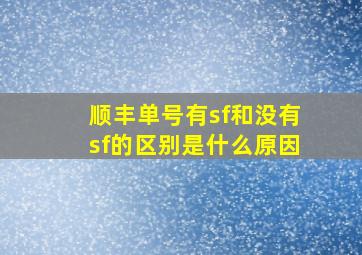 顺丰单号有sf和没有sf的区别是什么原因